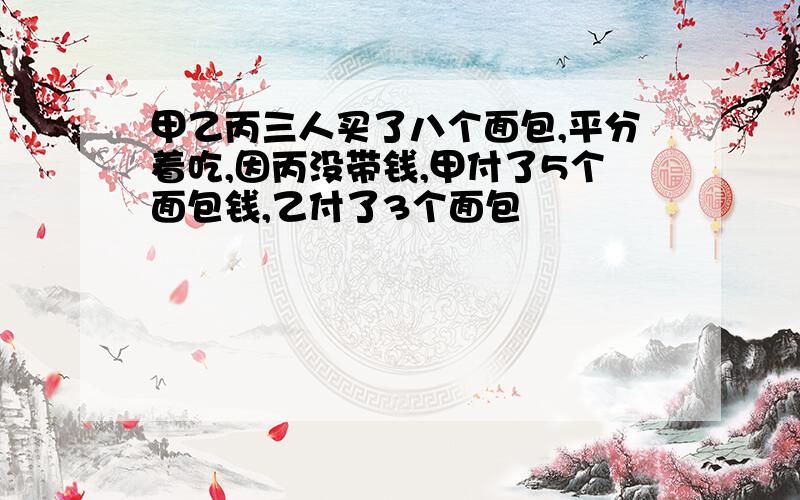 甲乙丙三人买了八个面包,平分着吃,因丙没带钱,甲付了5个面包钱,乙付了3个面包